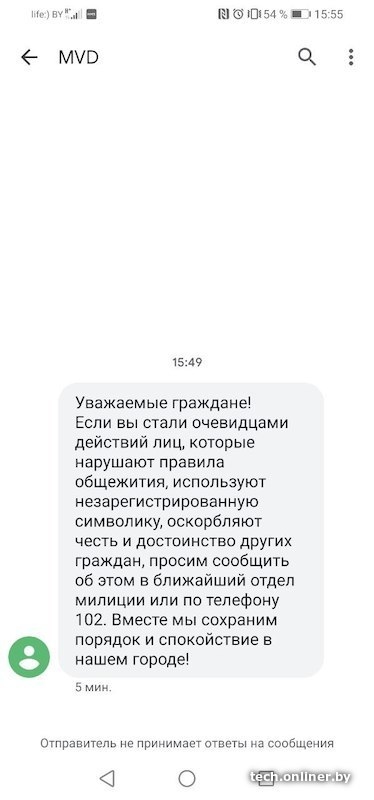 life:) BY 54 % 15:55

MVD

15:49

Уважаемые граждане! Если вы стали очевидцами действий лиц, которые нарушают правила общежития, используют незарегистрированную символику, оскорбляют честь и достоинство других граждан, просим сообщить об этом в ближайший отдел милиции или по телефону 102. Вместе мы сохраним порядок и спокойствие в нашем городе!

5 мин.

Отправитель не принимает ответы на сообщения

tech.onliner.by